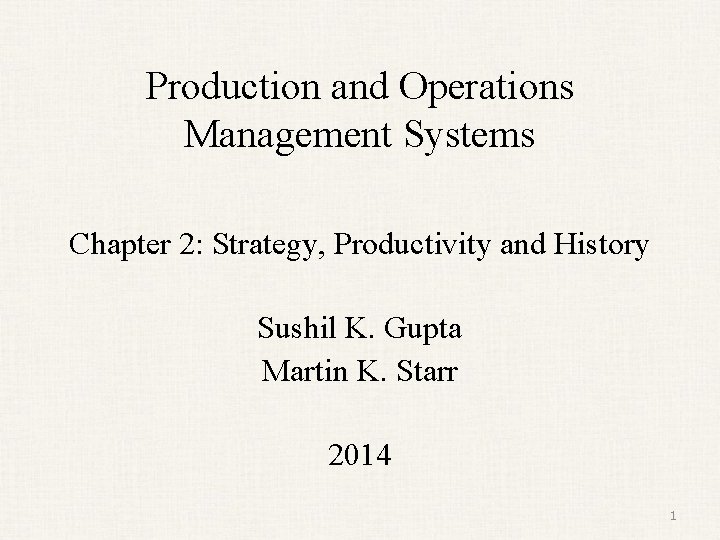 Production and Operations Management Systems

Chapter 2: Strategy, Productivity and History

Sushil K. Gupta
Martin K. Starr

2014

1